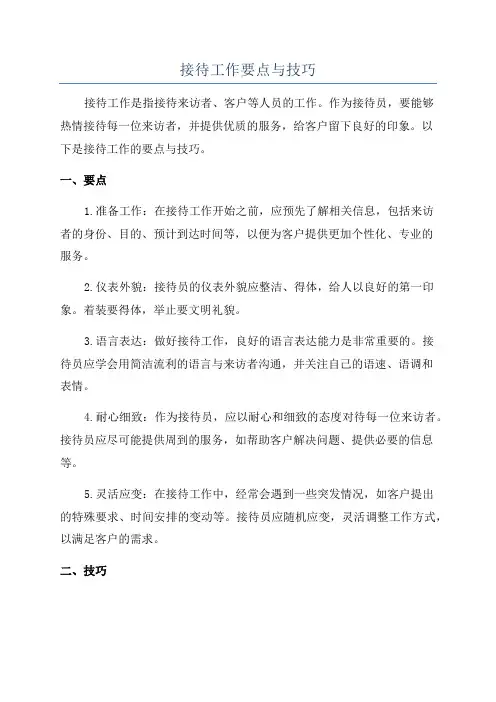 接待工作要点与技巧

接待工作是指接待来访者、客户等人员的工作。作为接待员，要能够热情接待每一位来访者，并提供优质的服务，给客户留下良好的印象。以下是接待工作的要点与技巧。

一、要点

1.准备工作：在接待工作开始之前，应预先了解相关信息，包括来访者的身份、目的、预计到达时间等，以便为客户提供更加个性化、专业的服务。

2.仪表外貌：接待员的仪表外貌应整洁、得体，给人以良好的第一印象。着装要得体，举止要文明礼貌。

3.语言表达：做好接待工作，良好的语言表达能力是非常重要的。接待员应学会用简洁流利的语言与来访者沟通，并关注自己的语速、语调和表情。

4.耐心细致：作为接待员，应以耐心和细致的态度对待每一位来访者。接待员应尽可能提供周到的服务，如帮助客户解决问题、提供必要的信息等。

5.灵活应变：在接待工作中，经常会遇到一些突发情况，如客户提出的特殊要求、时间安排的变动等。接待员应随机应变，灵活调整工作方式，以满足客户的需求。

二、技巧